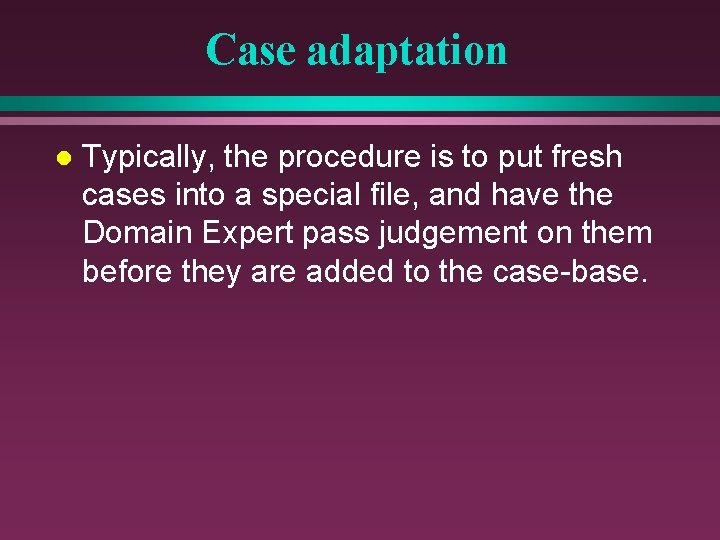 Case adaptation

Typically, the procedure is to put fresh cases into a special file, and have the Domain Expert pass judgement on them before they are added to the case-base.